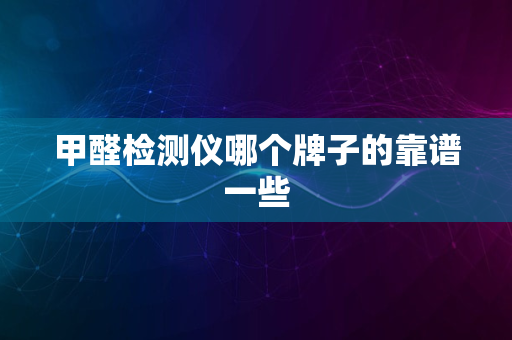 甲醛检测仪哪个牌子的靠谱一些